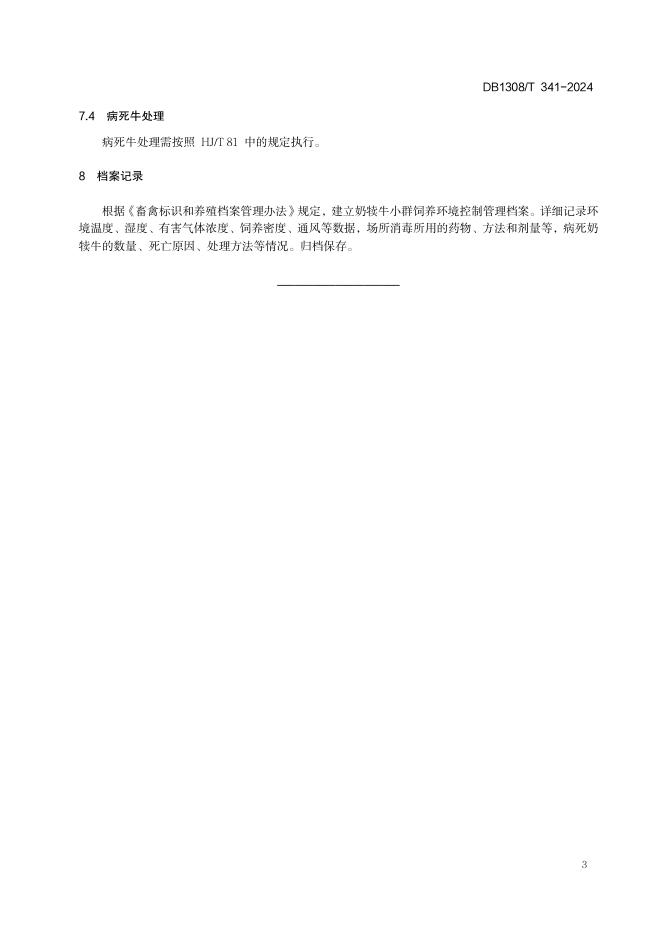 DB1308/T 341-2024

7.4 病死牛处理

病死牛处理需按照 HJ/T 81 中的规定执行。

8 档案记录

根据《畜禽标识和养殖档案管理办法》规定，建立奶犊牛小群饲养环境控制管理档案。详细记录环境温度、湿度、有害气体浓度、饲养密度、通风等数据，场所消毒所用的药物、方法和剂量等，病死奶犊牛的数量、死亡原因、处理方法等情况。归档保存。

3